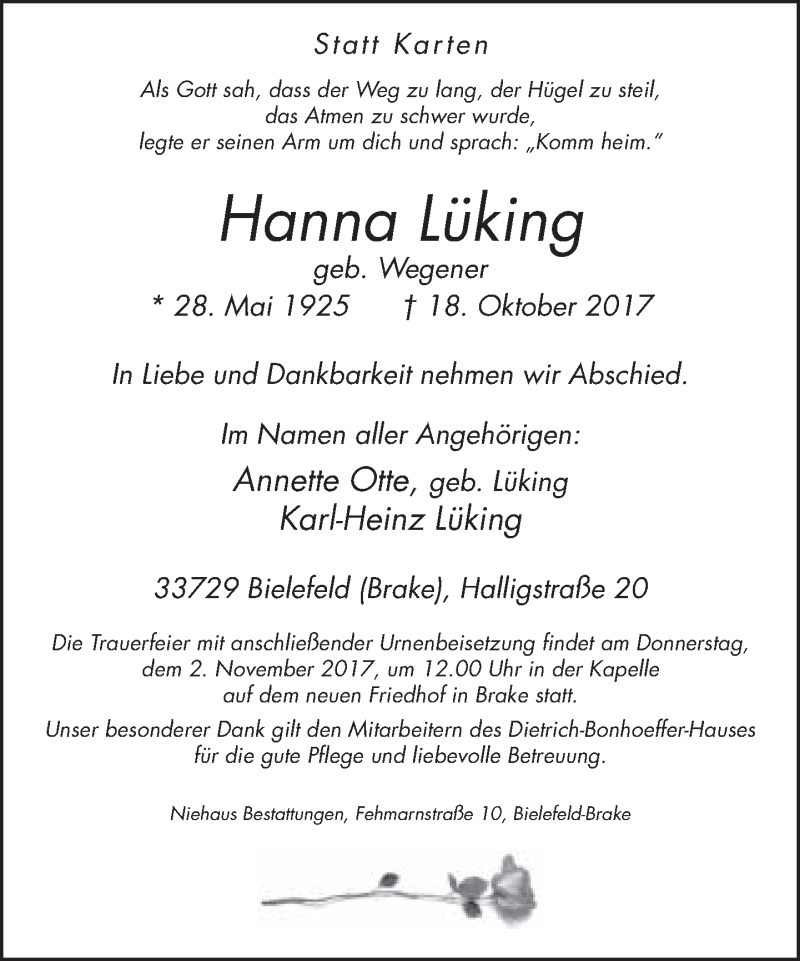 Statt Karten

Als Gott sah, dass der Weg zu lang, der Hügel zu steil, das Atmen zu schwer wurde, legte er seinen Arm um dich und sprach: „Komm heim."

Hanna Lüking
geb. Wegener
* 28. Mai 1925 † 18. Oktober 2017

In Liebe und Dankbarkeit nehmen wir Abschied.

Im Namen aller Angehörigen:
Annette Otte, geb. Lüking
Karl-Heinz Lüking

33729 Bielefeld (Brake), Halligstraße 20

Die Trauerfeier mit anschließender Urnenbeisetzung findet am Donnerstag, dem 2. November 2017, um 12.00 Uhr in der Kapelle auf dem neuen Friedhof in Brake statt.

Unser besonderer Dank gilt den Mitarbeitern des Dietrich-Bonhoeffer-Hauses für die gute Pflege und liebevolle Betreuung.

Niehaus Bestattungen, Fehmarnstraße 10, Bielefeld-Brake